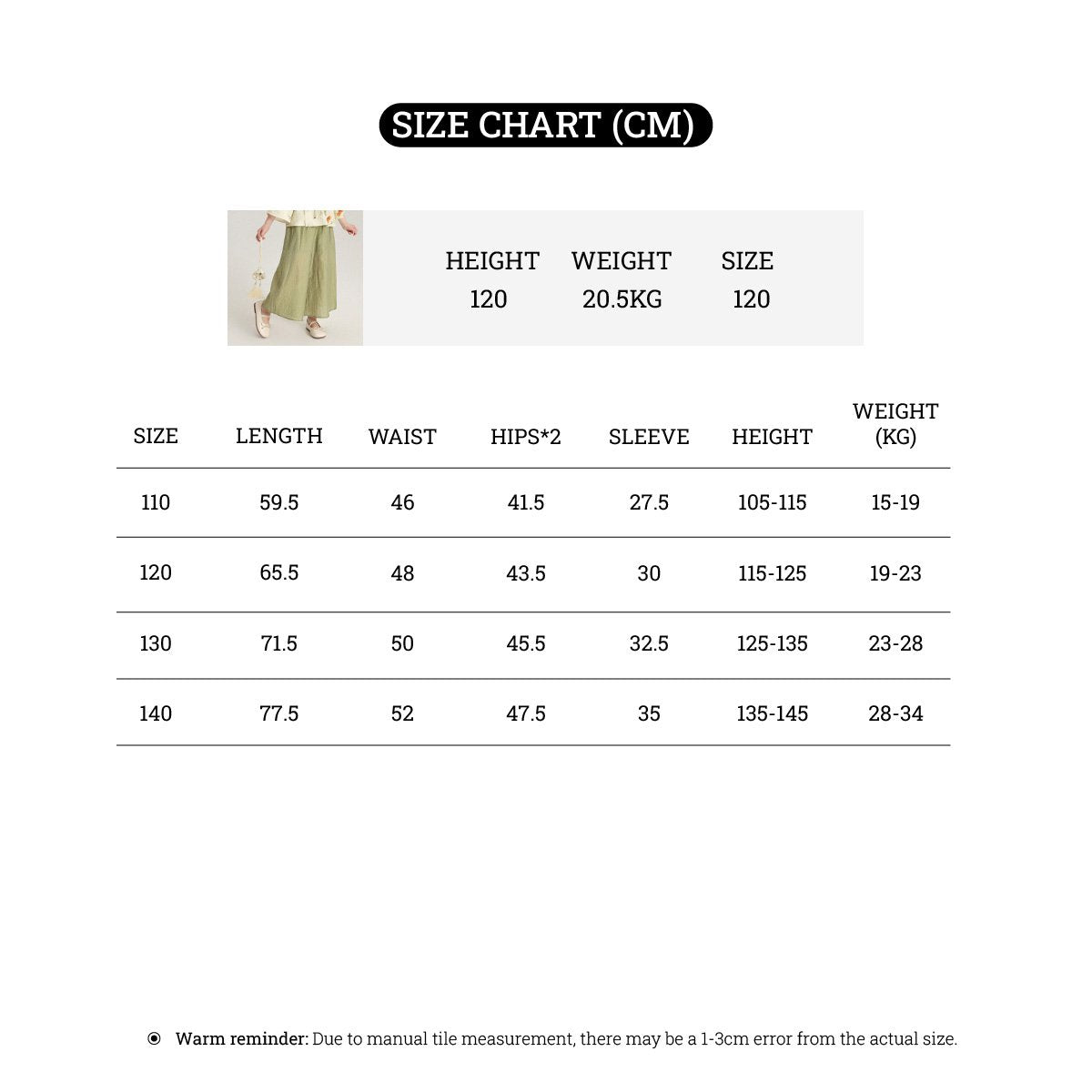 SIZE CHART (CM)

| HEIGHT | WEIGHT | SIZE |
|---|---|---|
| 120 | 20.5KG | 120 |

| SIZE | LENGTH | WAIST | HIPS*2 | SLEEVE | HEIGHT | WEIGHT (KG) |
|---|---|---|---|---|---|---|
| 110 | 59.5 | 46 | 41.5 | 27.5 | 105-115 | 15-19 |
| 120 | 65.5 | 48 | 43.5 | 30 | 115-125 | 19-23 |
| 130 | 71.5 | 50 | 45.5 | 32.5 | 125-135 | 23-28 |
| 140 | 77.5 | 52 | 47.5 | 35 | 135-145 | 28-34 |

Warm reminder: Due to manual tile measurement, there may be a 1-3cm error from the actual size.